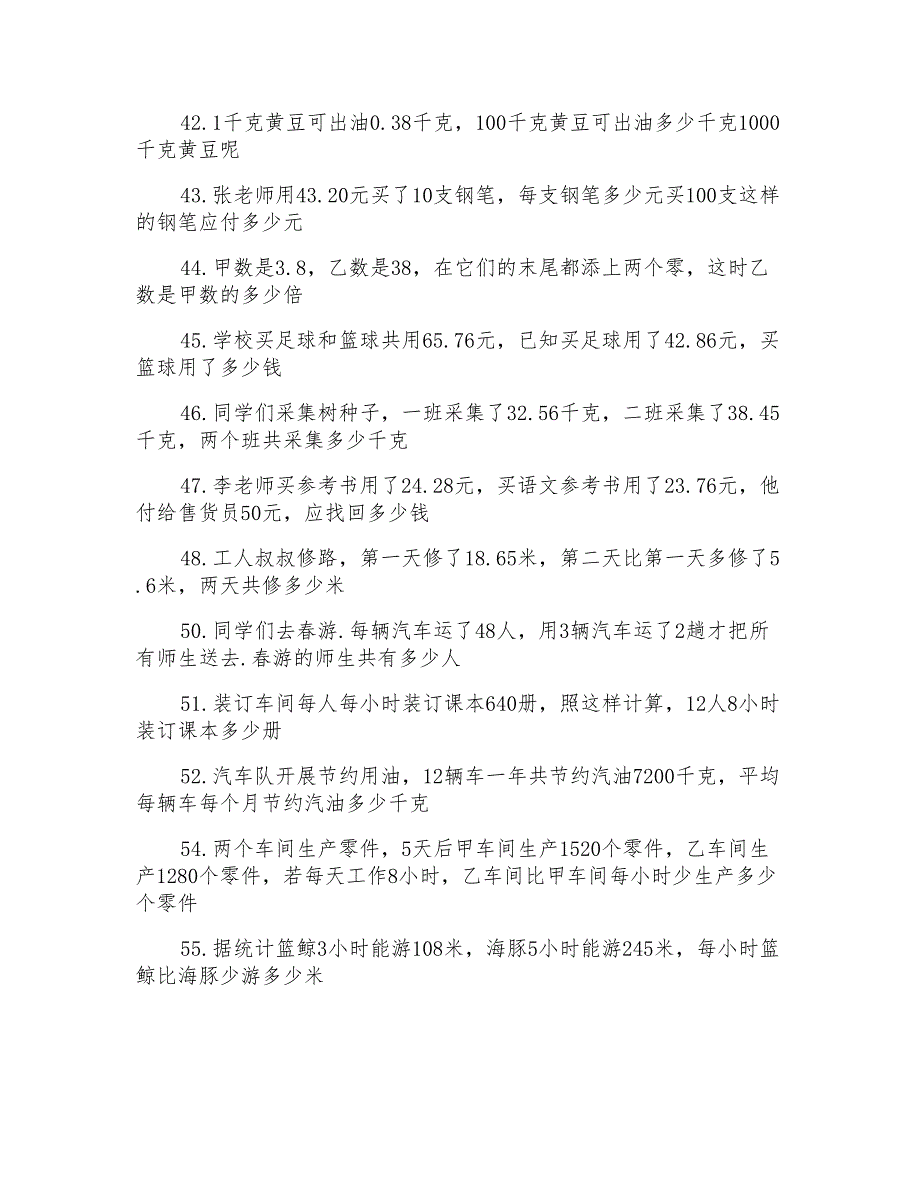 42.1千克黄豆可出油0.38千克，100千克黄豆可出油多少千克1000千克黄豆呢

43.张老师用43.20元买了10支钢笔，每支钢笔多少元买100支这样的钢笔应付多少元

44.甲数是3.8，乙数是38，在它们的末尾都添上两个零，这时乙数是甲数的多少倍

45.学校买足球和篮球共用65.76元，已知买足球用了42.86元，买篮球用了多少钱

46.同学们采集树种子，一班采集了32.56千克，二班采集了38.45千克，两个班共采集多少千克

47.李老师买参考书用了24.28元，买语文参考书用了23.76元，他付给售货员50元，应找回多少钱

48.工人叔叔修路，第一天修了18.65米，第二天比第一天多修了5.6米，两天共修多少米

50.同学们去春游.每辆汽车运了48人，用3辆汽车运了2趟才把所有师生送去.春游的师生共有多少人

51.装订车间每人每小时装订课本640册，照这样计算，12人8小时装订课本多少册

52.汽车队开展节约用油，12辆车一年共节约汽油7200千克，平均每辆车每个月节约汽油多少千克

54.两个车间生产零件，5天后甲车间生产1520个零件，乙车间生产1280个零件，若每天工作8小时，乙车间比甲车间每小时少生产多少个零件

55.据统计篮鲸3小时能游108米，海豚5小时能游245米，每小时篮鲸比海豚少游多少米